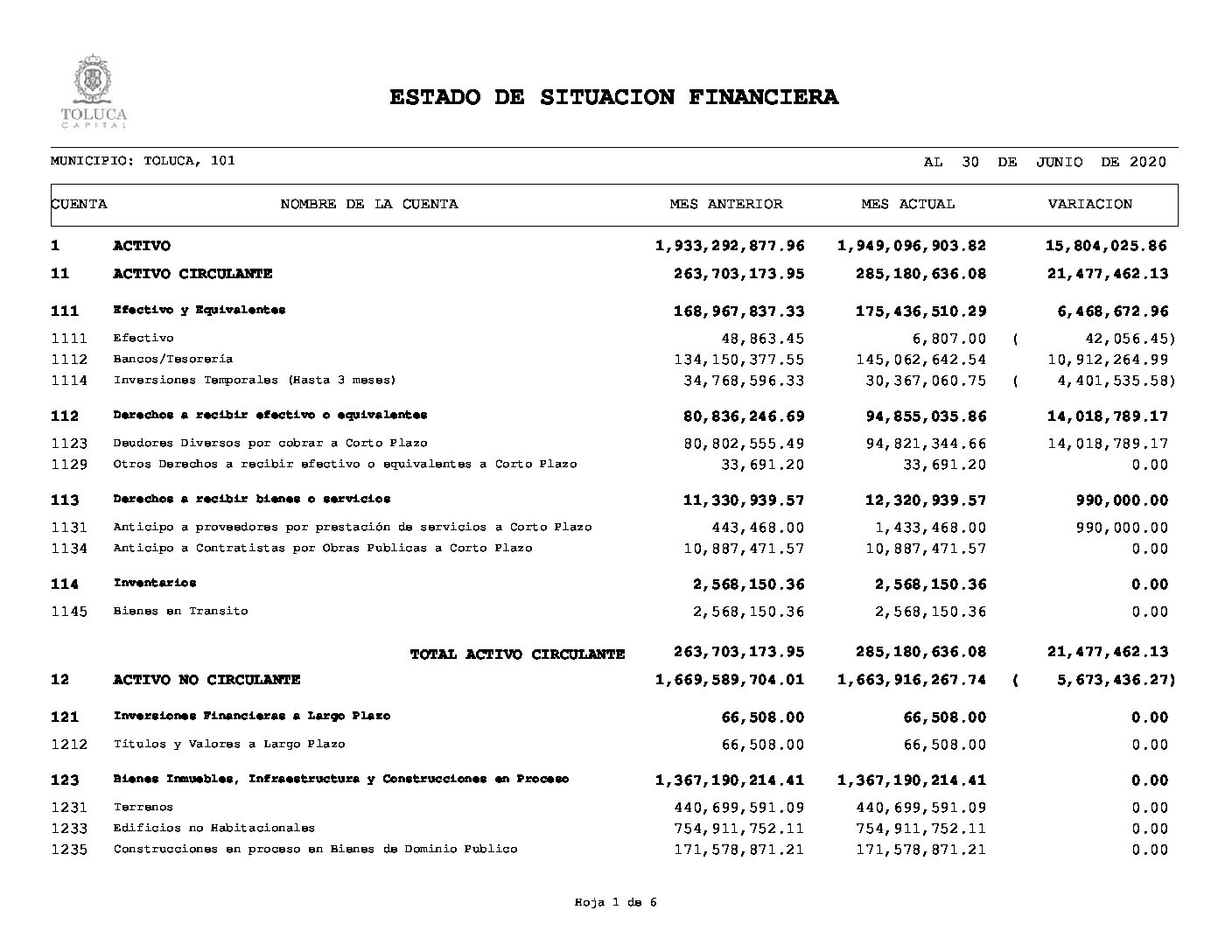 TOLUCA
CAPITAL

ESTADO DE SITUACION FINANCIERA

MUNICIPIO: TOLUCA, 101

AL 30 DE JUNIO DE 2020

| CUENTA | NOMBRE DE LA CUENTA | MES ANTERIOR | MES ACTUAL | VARIACION |
|---|---|---|---|---|
| 1 | ACTIVO | 1,933,292,877.96 | 1,949,096,903.82 | 15,804,025.86 |
| 11 | ACTIVO CIRCULANTE | 263,703,173.95 | 285,180,636.08 | 21,477,462.13 |
| 111 | Efectivo y Equivalentes | 168,967,837.33 | 175,436,510.29 | 6,468,672.96 |
| 1111 | Efectivo | 48,863.45 | 6,807.00 | ( 42,056.45) |
| 1112 | Bancos/Tesorería | 134,150,377.55 | 145,062,642.54 | 10,912,264.99 |
| 1114 | Inversiones Temporales (Hasta 3 meses) | 34,768,596.33 | 30,367,060.75 | ( 4,401,535.58) |
| 112 | Derechos a recibir efectivo o equivalentes | 80,836,246.69 | 94,855,035.86 | 14,018,789.17 |
| 1123 | Deudores Diversos por cobrar a Corto Plazo | 80,802,555.49 | 94,821,344.66 | 14,018,789.17 |
| 1129 | Otros Derechos a recibir efectivo o equivalentes a Corto Plazo | 33,691.20 | 33,691.20 | 0.00 |
| 113 | Derechos a recibir bienes o servicios | 11,330,939.57 | 12,320,939.57 | 990,000.00 |
| 1131 | Anticipo a proveedores por prestación de servicios a Corto Plazo | 443,468.00 | 1,433,468.00 | 990,000.00 |
| 1134 | Anticipo a Contratistas por Obras Publicas a Corto Plazo | 10,887,471.57 | 10,887,471.57 | 0.00 |
| 114 | Inventarios | 2,568,150.36 | 2,568,150.36 | 0.00 |
| 1145 | Bienes en Transito | 2,568,150.36 | 2,568,150.36 | 0.00 |
| | TOTAL ACTIVO CIRCULANTE | 263,703,173.95 | 285,180,636.08 | 21,477,462.13 |
| 12 | ACTIVO NO CIRCULANTE | 1,669,589,704.01 | 1,663,916,267.74 | ( 5,673,436.27) |
| 121 | Inversiones Financieras a Largo Plazo | 66,508.00 | 66,508.00 | 0.00 |
| 1212 | Títulos y Valores a Largo Plazo | 66,508.00 | 66,508.00 | 0.00 |
| 123 | Bienes Inmuebles, Infraestructura y Construcciones en Proceso | 1,367,190,214.41 | 1,367,190,214.41 | 0.00 |
| 1231 | Terrenos | 440,699,591.09 | 440,699,591.09 | 0.00 |
| 1233 | Edificios no Habitacionales | 754,911,752.11 | 754,911,752.11 | 0.00 |
| 1235 | Construcciones en proceso en Bienes de Dominio Publico | 171,578,871.21 | 171,578,871.21 | 0.00 |

Hoja 1 de 6